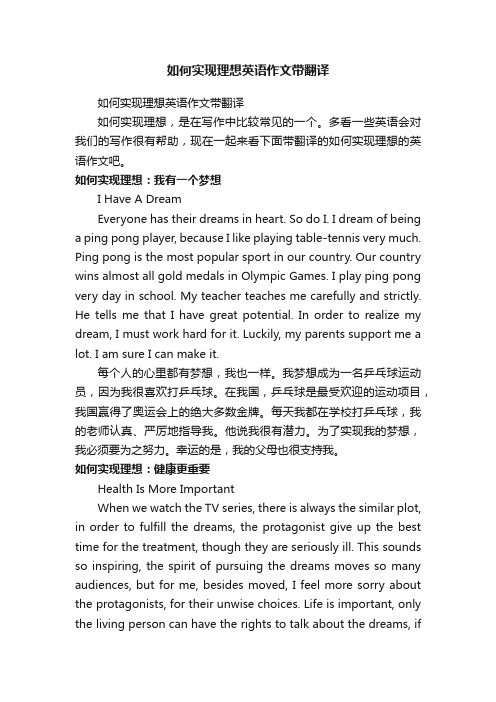 如何实现理想英语作文带翻译

如何实现理想英语作文带翻译

如何实现理想，是在写作中比较常见的一个。多看一些英语会对我们的写作很有帮助，现在一起来看下面带翻译的如何实现理想的英语作文吧。

如何实现理想：我有一个梦想

I Have A Dream

Everyone has their dreams in heart. So do I. I dream of being a ping pong player, because I like playing table-tennis very much. Ping pong is the most popular sport in our country. Our country wins almost all gold medals in Olympic Games. I play ping pong very day in school. My teacher teaches me carefully and strictly. He tells me that I have great potential. In order to realize my dream, I must work hard for it. Luckily, my parents support me a lot. I am sure I can make it.

每个人的心里都有梦想，我也一样。我梦想成为一名乒乓球运动员，因为我很喜欢打乒乓球。在我国，乒乓球是最受欢迎的运动项目，我国赢得了奥运会上的绝大多数金牌。每天我都在学校打乒乓球，我的老师认真、严厉地指导我。他说我很有潜力。为了实现我的梦想，我必须要为之努力。幸运的是，我的父母也很支持我。

如何实现理想：健康更重要

Health Is More Important

When we watch the TV series, there is always the similar plot, in order to fulfill the dreams, the protagonist give up the best time for the treatment, though they are seriously ill. This sounds so inspiring, the spirit of pursuing the dreams moves so many audiences, but for me, besides moved, I feel more sorry about the protagonists, for their unwise choices. Life is important, only the living person can have the rights to talk about the dreams, if